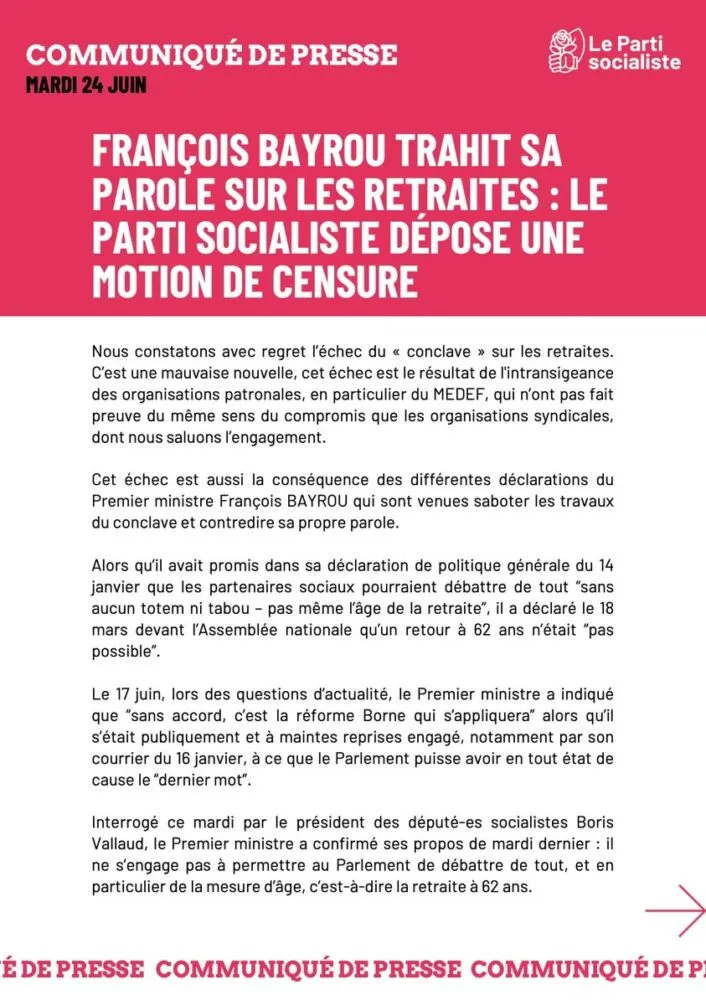 COMMUNIQUÉ DE PRESSE
MARDI 24 JUIN

Le Parti socialiste

FRANÇOIS BAYROU TRAHIT SA PAROLE SUR LES RETRAITES : LE PARTI SOCIALISTE DÉPOSE UNE MOTION DE CENSURE

Nous constatons avec regret l'échec du « conclave » sur les retraites. C'est une mauvaise nouvelle, cet échec est le résultat de l'intransigeance des organisations patronales, en particulier du MEDEF, qui n'ont pas fait preuve du même sens du compromis que les organisations syndicales, dont nous saluons l'engagement.

Cet échec est aussi la conséquence des différentes déclarations du Premier ministre François BAYROU qui sont venues saboter les travaux du conclave et contredire sa propre parole.

Alors qu'il avait promis dans sa déclaration de politique générale du 14 janvier que les partenaires sociaux pourraient débattre de tout "sans aucun totem ni tabou – pas même l'âge de la retraite", il a déclaré le 18 mars devant l'Assemblée nationale qu'un retour à 62 ans n'était "pas possible".

Le 17 juin, lors des questions d'actualité, le Premier ministre a indiqué que "sans accord, c'est la réforme Borne qui s'appliquera" alors qu'il s'était publiquement et à maintes reprises engagé, notamment par son courrier du 16 janvier, à ce que le Parlement puisse avoir en tout état de cause le "dernier mot".

Interrogé ce mardi par le président des député-es socialistes Boris Vallaud, le Premier ministre a confirmé ses propos de mardi dernier : il ne s'engage pas à permettre au Parlement de débattre de tout, et en particulier de la mesure d'âge, c'est-à-dire la retraite à 62 ans.

É DE PRESSE COMMUNIQUÉ DE PRESSE COMMUNIQUÉ DE P